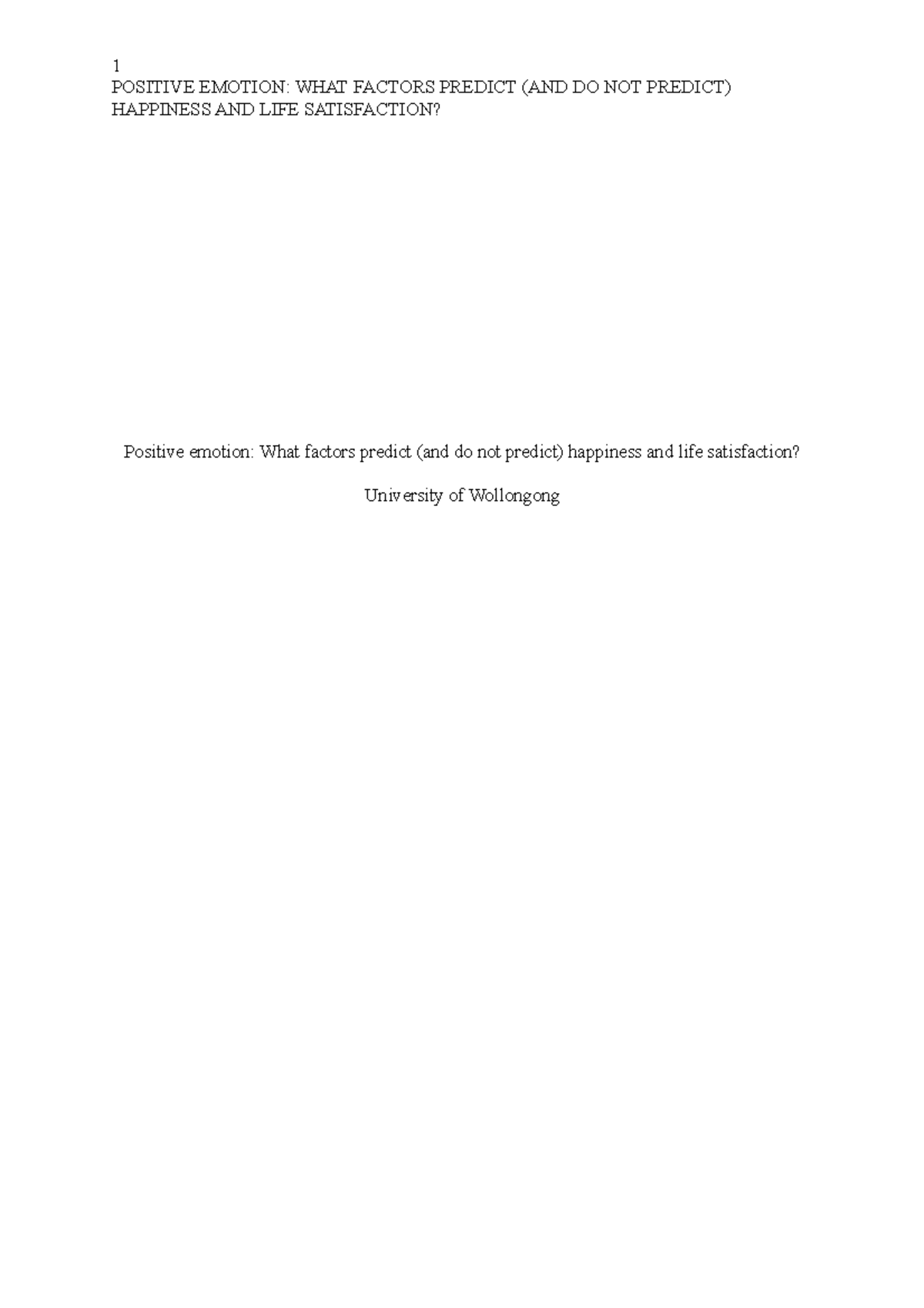 1
POSITIVE EMOTION: WHAT FACTORS PREDICT (AND DO NOT PREDICT) HAPPINESS AND LIFE SATISFACTION?

Positive emotion: What factors predict (and do not predict) happiness and life satisfaction?

University of Wollongong